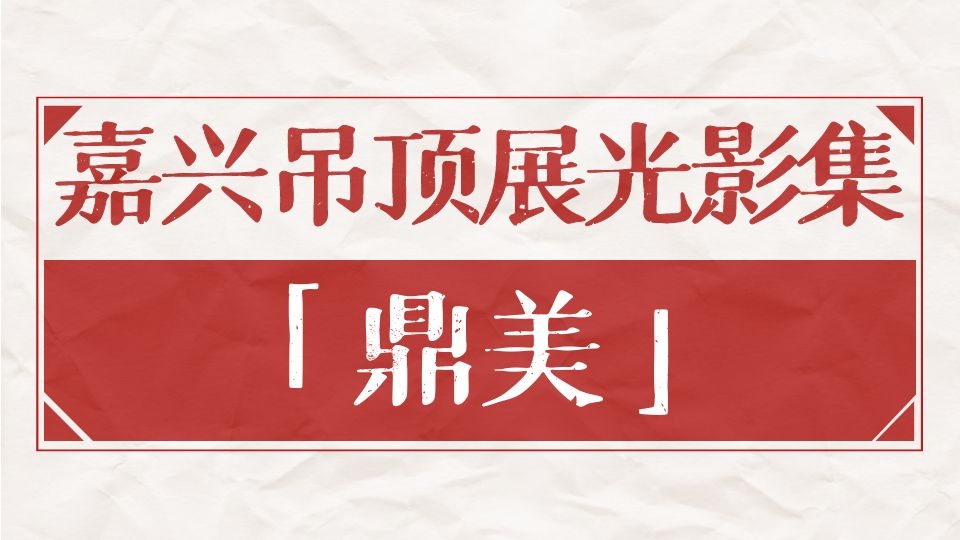 嘉兴吊顶展光影集

「鼎美」